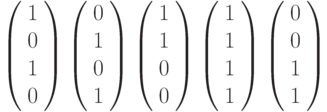 $\begin{pmatrix} 1 \\ 0 \\ 1 \\ 0 \end{pmatrix} \begin{pmatrix} 0 \\ 1 \\ 0 \\ 1 \end{pmatrix} \begin{pmatrix} 1 \\ 1 \\ 0 \\ 0 \end{pmatrix} \begin{pmatrix} 1 \\ 1 \\ 1 \\ 1 \end{pmatrix} \begin{pmatrix} 0 \\ 0 \\ 1 \\ 1 \end{pmatrix}$